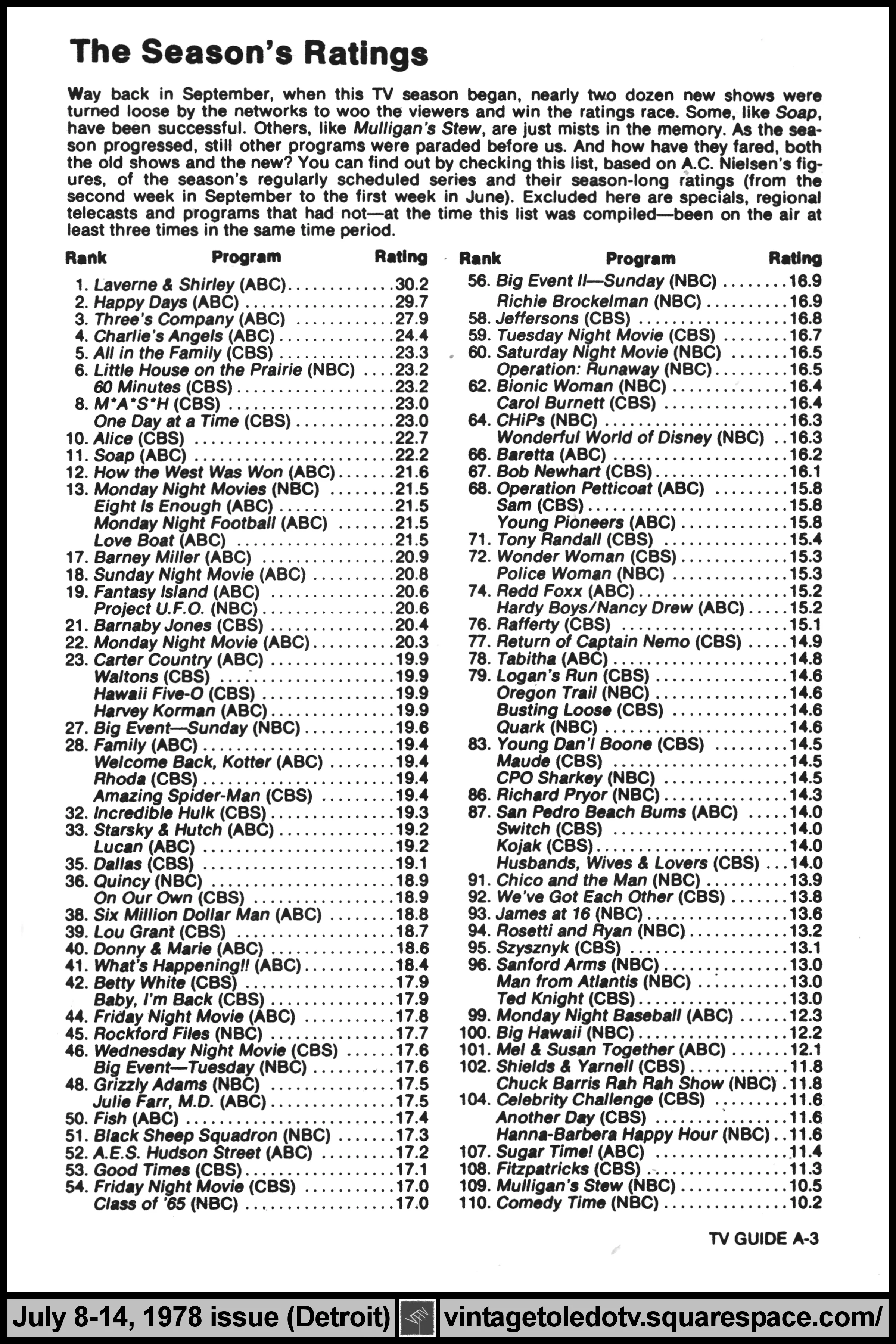 The Season's Ratings

Way back in September, when this TV season began, nearly two dozen new shows were turned loose by the networks to woo the viewers and win the ratings race. Some, like Soap, have been successful. Others, like Mulligan's Stew, are just mists in the memory. As the season progressed, still other programs were paraded before us. And how have they fared, both the old shows and the new? You can find out by checking this list, based on A.C. Nielsen's figures, of the season's regularly scheduled series and their season-long ratings (from the second week in September to the first week in June). Excluded here are specials, regional telecasts and programs that had not—at the time this list was compiled—been on the air at least three times in the same time period.

| Rank | Program | Rating |
|---|---|---|
| 1. | Laverne & Shirley (ABC) | 30.2 |
| 2. | Happy Days (ABC) | 29.7 |
| 3. | Three's Company (ABC) | 27.9 |
| 4. | Charlie's Angels (ABC) | 24.4 |
| 5. | All in the Family (CBS) | 23.3 |
| 6. | Little House on the Prairie (NBC) | 23.2 |
| | 60 Minutes (CBS) | 23.2 |
| 8. | M*A*S*H (CBS) | 23.0 |
| | One Day at a Time (CBS) | 23.0 |
| 10. | Alice (CBS) | 22.7 |
| 11. | Soap (ABC) | 22.2 |
| 12. | How the West Was Won (ABC) | 21.6 |
| 13. | Monday Night Movies (NBC) | 21.5 |
| | Eight Is Enough (ABC) | 21.5 |
| | Monday Night Football (ABC) | 21.5 |
| | Love Boat (ABC) | 21.5 |
| 17. | Barney Miller (ABC) | 20.9 |
| 18. | Sunday Night Movie (ABC) | 20.8 |
| 19. | Fantasy Island (ABC) | 20.6 |
| | Project U.F.O. (NBC) | 20.6 |
| 21. | Barnaby Jones (CBS) | 20.4 |
| 22. | Monday Night Movie (ABC) | 20.3 |
| 23. | Carter Country (ABC) | 19.9 |
| | Waltons (CBS) | 19.9 |
| | Hawaii Five-O (CBS) | 19.9 |
| | Harvey Korman (ABC) | 19.9 |
| 27. | Big Event—Sunday (NBC) | 19.6 |
| 28. | Family (ABC) | 19.4 |
| | Welcome Back, Kotter (ABC) | 19.4 |
| | Rhoda (CBS) | 19.4 |
| | Amazing Spider-Man (CBS) | 19.4 |
| 32. | Incredible Hulk (CBS) | 19.3 |
| 33. | Starsky & Hutch (ABC) | 19.2 |
| | Lucan (ABC) | 19.2 |
| 35. | Dallas (CBS) | 19.1 |
| 36. | Quincy (NBC) | 18.9 |
| | On Our Own (CBS) | 18.9 |
| 38. | Six Million Dollar Man (ABC) | 18.8 |
| 39. | Lou Grant (CBS) | 18.7 |
| 40. | Donny & Marie (ABC) | 18.6 |
| 41. | What's Happening!! (ABC) | 18.4 |
| 42. | Betty White (CBS) | 17.9 |
| | Baby, I'm Back (CBS) | 17.9 |
| 44. | Friday Night Movie (ABC) | 17.8 |
| 45. | Rockford Files (NBC) | 17.7 |
| 46. | Wednesday Night Movie (CBS) | 17.6 |
| | Big Event—Tuesday (NBC) | 17.6 |
| 48. | Grizzly Adams (NBC) | 17.5 |
| | Julie Farr, M.D. (ABC) | 17.5 |
| 50. | Fish (ABC) | 17.4 |
| 51. | Black Sheep Squadron (NBC) | 17.3 |
| 52. | A.E.S. Hudson Street (ABC) | 17.2 |
| 53. | Good Times (CBS) | 17.1 |
| 54. | Friday Night Movie (CBS) | 17.0 |
| | Class of '65 (NBC) | 17.0 |

| Rank | Program | Rating |
|---|---|---|
| 56. | Big Event II—Sunday (NBC) | 16.9 |
| | Richie Brockelman (NBC) | 16.9 |
| 58. | Jeffersons (CBS) | 16.8 |
| 59. | Tuesday Night Movie (CBS) | 16.7 |
| 60. | Saturday Night Movie (NBC) | 16.5 |
| | Operation: Runaway (NBC) | 16.5 |
| 62. | Bionic Woman (NBC) | 16.4 |
| | Carol Burnett (CBS) | 16.4 |
| 64. | CHiPs (NBC) | 16.3 |
| | Wonderful World of Disney (NBC) | 16.3 |
| 66. | Baretta (ABC) | 16.2 |
| 67. | Bob Newhart (CBS) | 16.1 |
| 68. | Operation Petticoat (ABC) | 15.8 |
| | Sam (CBS) | 15.8 |
| | Young Pioneers (ABC) | 15.8 |
| 71. | Tony Randall (CBS) | 15.4 |
| 72. | Wonder Woman (CBS) | 15.3 |
| | Police Woman (NBC) | 15.3 |
| 74. | Redd Foxx (ABC) | 15.2 |
| | Hardy Boys/Nancy Drew (ABC) | 15.2 |
| 76. | Rafferty (CBS) | 15.1 |
| 77. | Return of Captain Nemo (CBS) | 14.9 |
| 78. | Tabitha (ABC) | 14.8 |
| 79. | Logan's Run (CBS) | 14.6 |
| | Oregon Trail (NBC) | 14.6 |
| | Busting Loose (CBS) | 14.6 |
| | Quark (NBC) | 14.6 |
| 83. | Young Dan'l Boone (CBS) | 14.5 |
| | Maude (CBS) | 14.5 |
| | CPO Sharkey (NBC) | 14.5 |
| 86. | Richard Pryor (NBC) | 14.3 |
| 87. | San Pedro Beach Bums (ABC) | 14.0 |
| | Switch (CBS) | 14.0 |
| | Kojak (CBS) | 14.0 |
| | Husbands, Wives & Lovers (CBS) | 14.0 |
| 91. | Chico and the Man (NBC) | 13.9 |
| 92. | We've Got Each Other (CBS) | 13.8 |
| 93. | James at 16 (NBC) | 13.6 |
| 94. | Rosetti and Ryan (NBC) | 13.2 |
| 95. | Szysznyk (CBS) | 13.1 |
| 96. | Sanford Arms (NBC) | 13.0 |
| | Man from Atlantis (NBC) | 13.0 |
| | Ted Knight (CBS) | 13.0 |
| 99. | Monday Night Baseball (ABC) | 12.3 |
| 100. | Big Hawaii (NBC) | 12.2 |
| 101. | Mel & Susan Together (ABC) | 12.1 |
| 102. | Shields & Yarnell (CBS) | 11.8 |
| | Chuck Barris Rah Rah Show (NBC) | 11.8 |
| 104. | Celebrity Challenge (CBS) | 11.6 |
| | Another Day (CBS) | 11.6 |
| | Hanna-Barbera Happy Hour (NBC) | 11.6 |
| 107. | Sugar Time! (ABC) | 11.4 |
| 108. | Fitzpatricks (CBS) | 11.3 |
| 109. | Mulligan's Stew (NBC) | 10.5 |
| 110. | Comedy Time (NBC) | 10.2 |

TV GUIDE A-3

July 8-14, 1978 issue (Detroit) vintagetoledotv.squarespace.com/